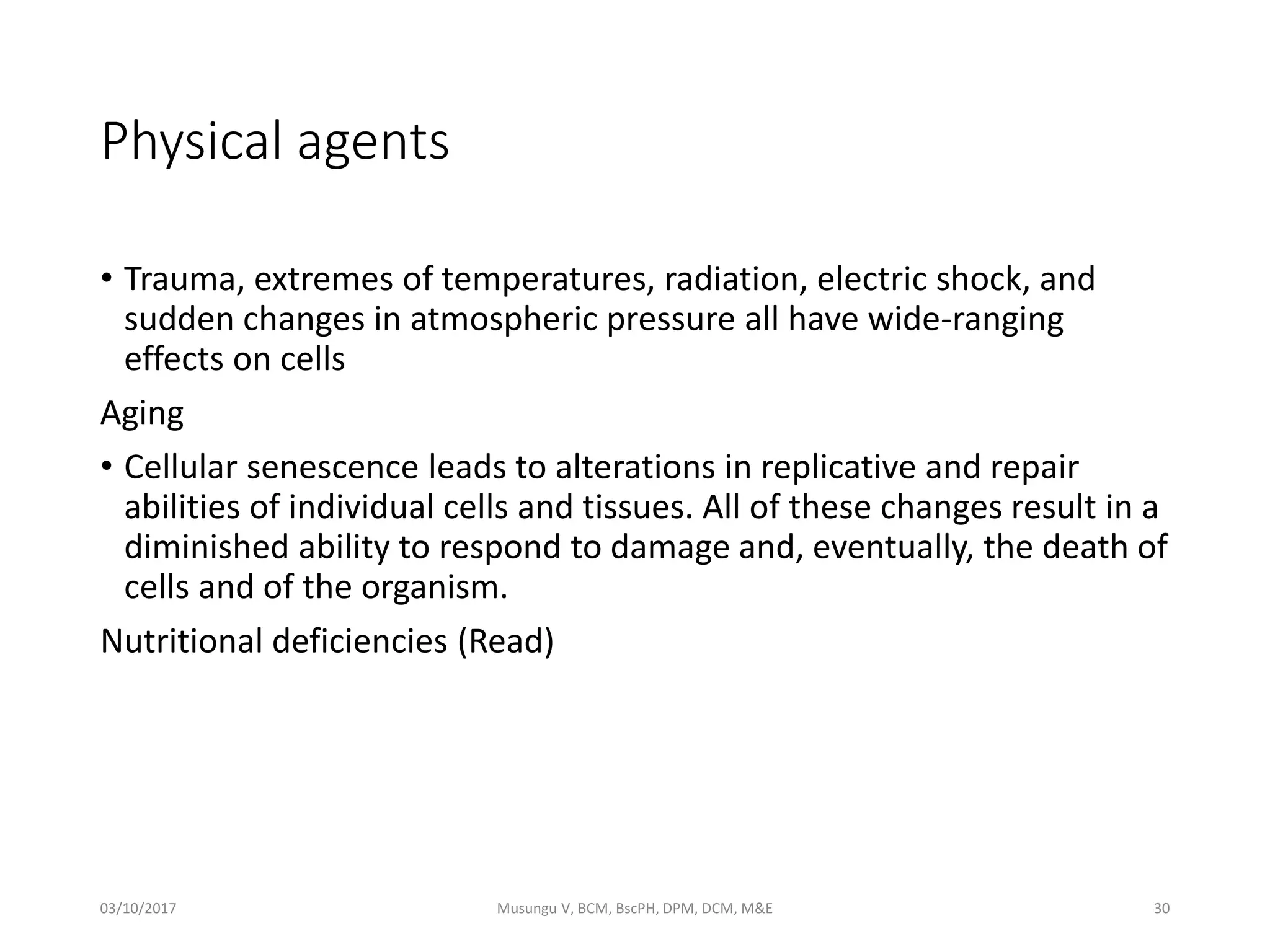 Physical agents

• Trauma, extremes of temperatures, radiation, electric shock, and sudden changes in atmospheric pressure all have wide-ranging effects on cells

Aging

• Cellular senescence leads to alterations in replicative and repair abilities of individual cells and tissues. All of these changes result in a diminished ability to respond to damage and, eventually, the death of cells and of the organism.

Nutritional deficiencies (Read)

03/10/2017 Musungu V, BCM, BscPH, DPM, DCM, M&E 30